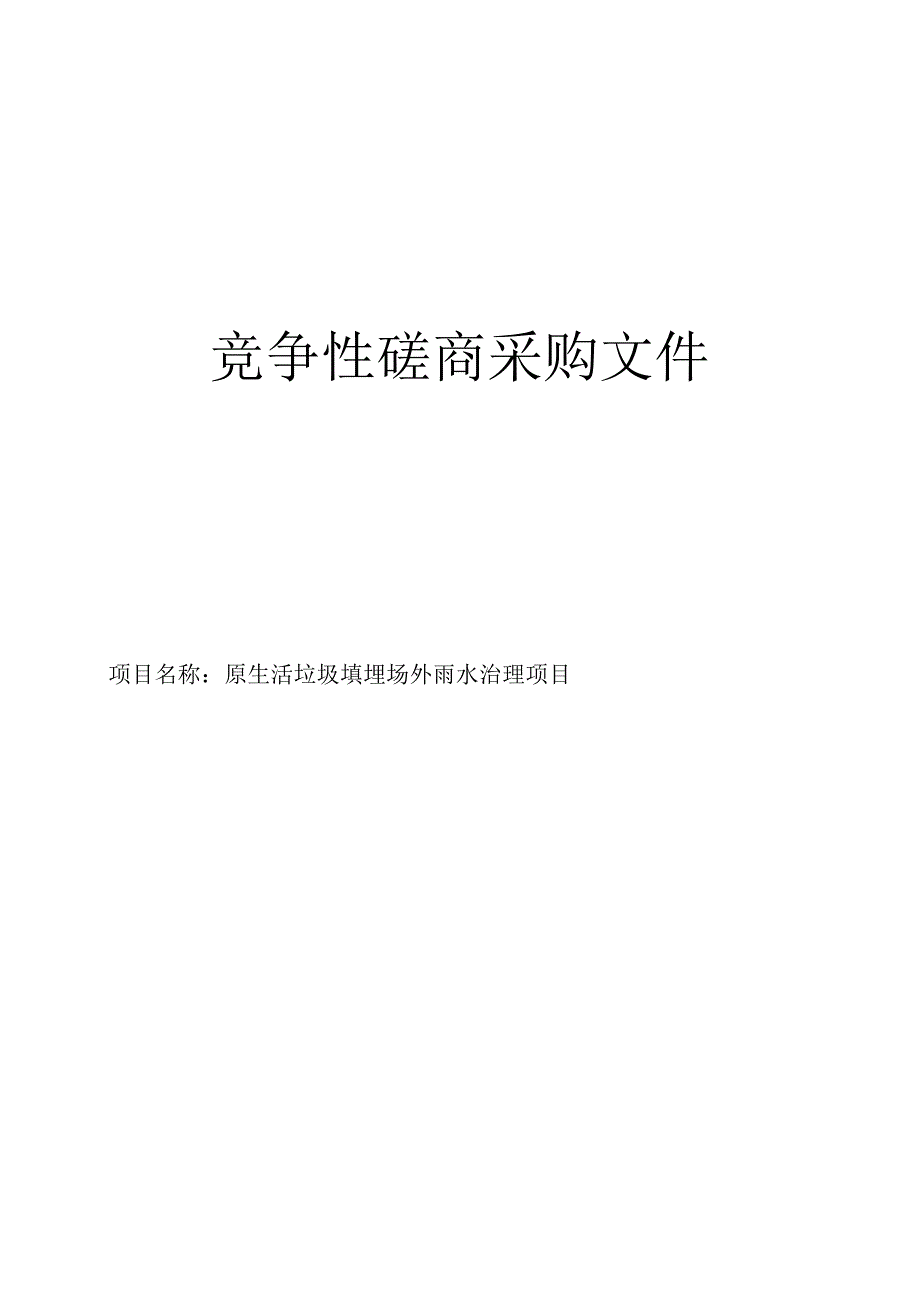 竞争性磋商采购文件

项目名称：原生活垃圾填埋场外雨水治理项目